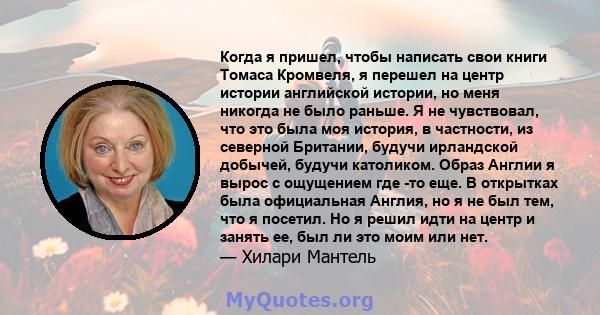 Когда я пришел, чтобы написать свои книги Томаса Кромвеля, я перешел на центр истории английской истории, но меня никогда не было раньше. Я не чувствовал, что это была моя история, в частности, из северной Британии, будучи ирландской добычей, будучи католиком. Образ Англии я вырос с ощущением где -то еще. В открытках была официальная Англия, но я не был тем, что я посетил. Но я решил идти на центр и занять ее, был ли это моим или нет.
— Хилари Мантель

MyQuotes.org